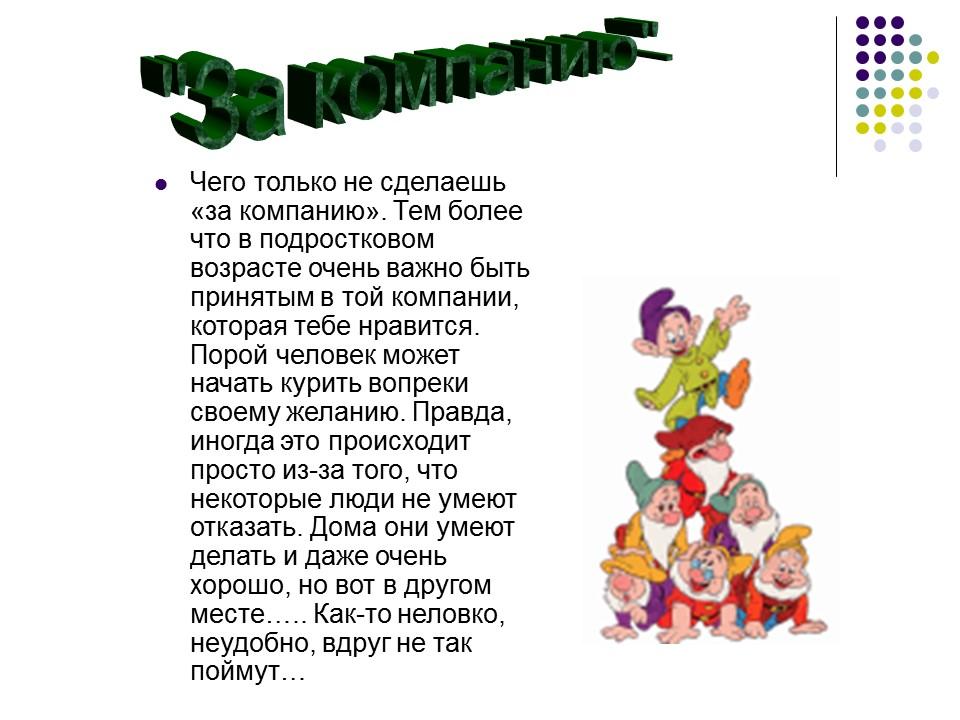 "За компанию"

Чего только не сделаешь «за компанию». Тем более что в подростковом возрасте очень важно быть принятым в той компании, которая тебе нравится. Порой человек может начать курить вопреки своему желанию. Правда, иногда это происходит просто из-за того, что некоторые люди не умеют отказать. Дома они умеют делать и даже очень хорошо, но вот в другом месте….. Как-то неловко, неудобно, вдруг не так поймут…